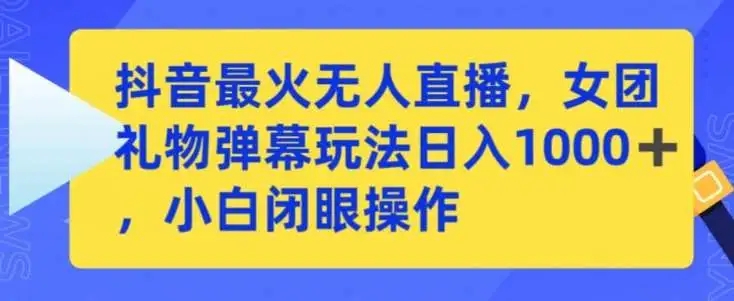 抖音最火无人直播，女团礼物弹幕玩法日入1000＋，小白闭眼操作